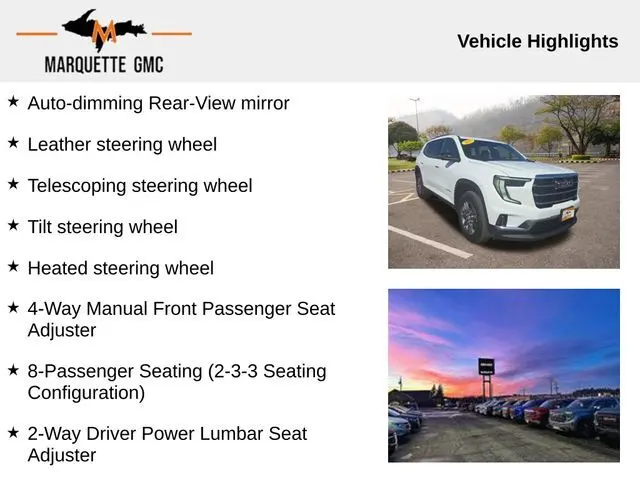 M
MARQUETTE GMC

Vehicle Highlights

★ Auto-dimming Rear-View mirror

★ Leather steering wheel

★ Telescoping steering wheel

★ Tilt steering wheel

★ Heated steering wheel

★ 4-Way Manual Front Passenger Seat Adjuster

★ 8-Passenger Seating (2-3-3 Seating Configuration)

★ 2-Way Driver Power Lumbar Seat Adjuster